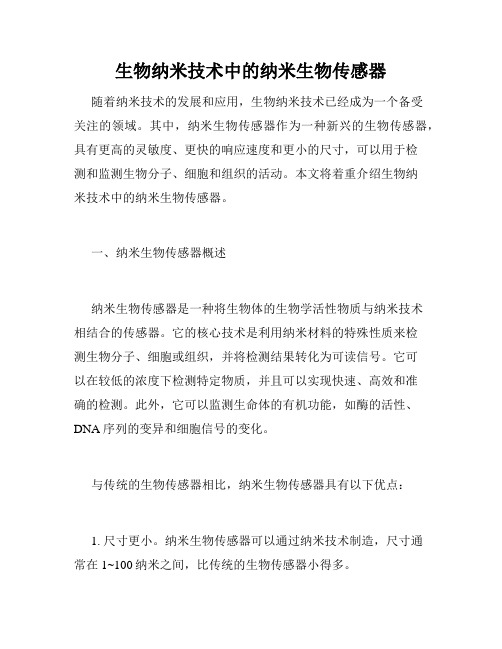 生物纳米技术中的纳米生物传感器

随着纳米技术的发展和应用，生物纳米技术已经成为一个备受关注的领域。其中，纳米生物传感器作为一种新兴的生物传感器，具有更高的灵敏度、更快的响应速度和更小的尺寸，可以用于检测和监测生物分子、细胞和组织的活动。本文将着重介绍生物纳米技术中的纳米生物传感器。

一、纳米生物传感器概述

纳米生物传感器是一种将生物体的生物学活性物质与纳米技术相结合的传感器。它的核心技术是利用纳米材料的特殊性质来检测生物分子、细胞或组织，并将检测结果转化为可读信号。它可以在较低的浓度下检测特定物质，并且可以实现快速、高效和准确的检测。此外，它可以监测生命体的有机功能，如酶的活性、DNA 序列的变异和细胞信号的变化。

与传统的生物传感器相比，纳米生物传感器具有以下优点：

1. 尺寸更小。纳米生物传感器可以通过纳米技术制造，尺寸通常在 1~100 纳米之间，比传统的生物传感器小得多。